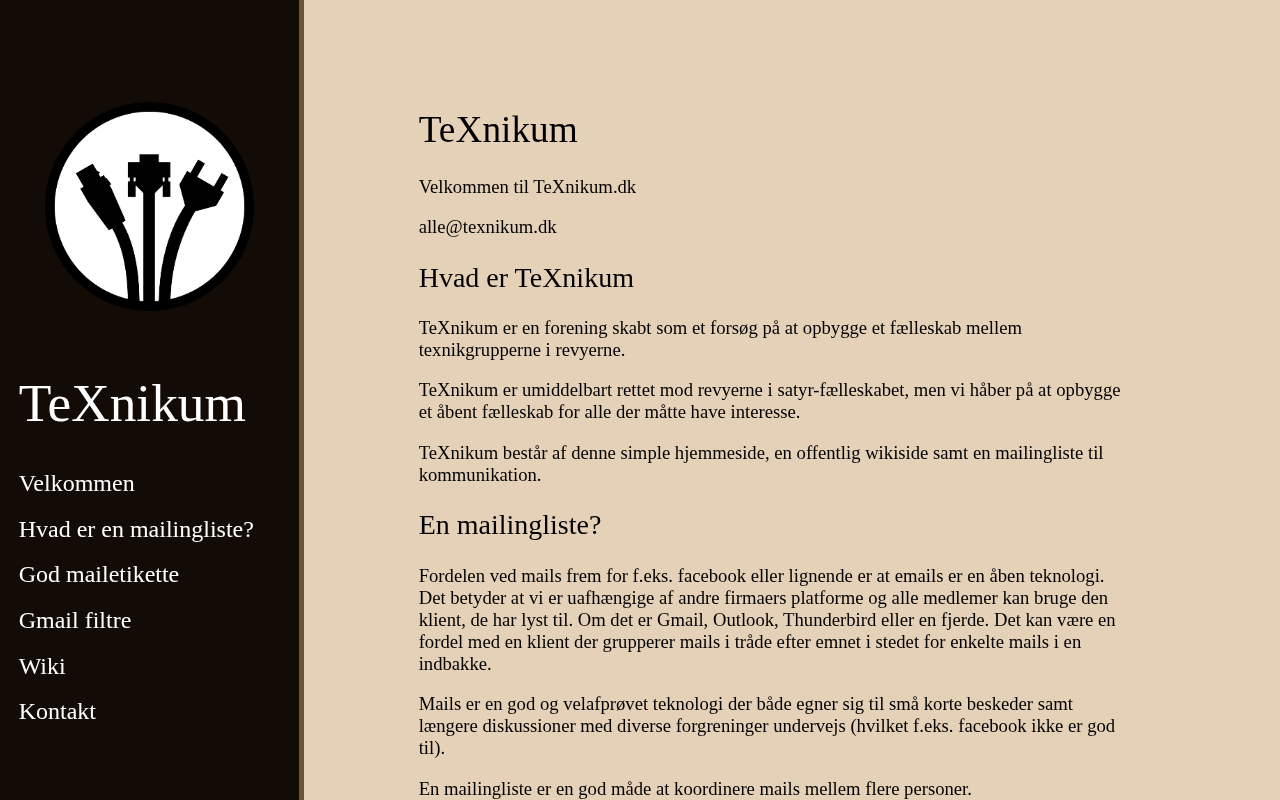 TeXnikum

Velkommen

Hvad er en mailingliste?

God mailetikette

Gmail filtre

Wiki

Kontakt

TeXnikum

Velkommen til TeXnikum.dk

alle@texnikum.dk

Hvad er TeXnikum

TeXnikum er en forening skabt som et forsøg på at opbygge et fælleskab mellem texnikgrupperne i revyerne.

TeXnikum er umiddelbart rettet mod revyerne i satyr-fælleskabet, men vi håber på at opbygge et åbent fælleskab for alle der måtte have interesse.

TeXnikum består af denne simple hjemmeside, en offentlig wikiside samt en mailingliste til kommunikation.

En mailingliste?

Fordelen ved mails frem for f.eks. facebook eller lignende er at emails er en åben teknologi. Det betyder at vi er uafhængige af andre firmaers platforme og alle medlemer kan bruge den klient, de har lyst til. Om det er Gmail, Outlook, Thunderbird eller en fjerde. Det kan være en fordel med en klient der grupperer mails i tråde efter emnet i stedet for enkelte mails i en indbakke.

Mails er en god og velafprøvet teknologi der både egner sig til små korte beskeder samt længere diskussioner med diverse forgreninger undervejs (hvilket f.eks. facebook ikke er god til).

En mailingliste er en god måde at koordinere mails mellem flere personer.